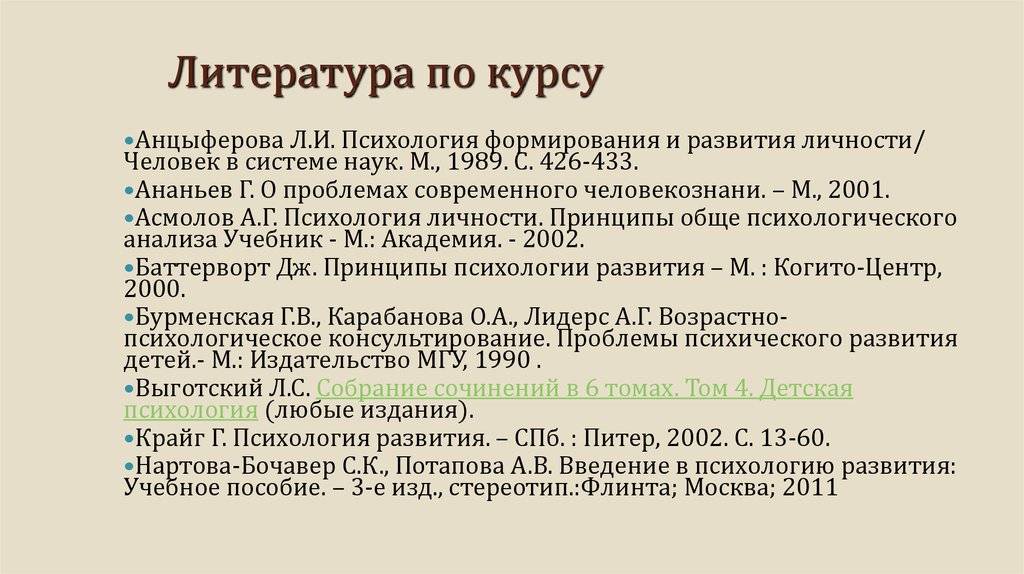 Литература по курсу

•Анцыферова Л.И. Психология формирования и развития личности/ Человек в системе наук. М., 1989. С. 426-433.
•Ананьев Г. О проблемах современного человекознани. – М., 2001.
•Асмолов А.Г. Психология личности. Принципы обще психологического анализа Учебник - М.: Академия. - 2002.
•Баттерворт Дж. Принципы психологии развития – М. : Когито-Центр, 2000.
•Бурменская Г.В., Карабанова О.А., Лидерс А.Г. Возрастно-психологическое консультирование. Проблемы психического развития детей.- М.: Издательство МГУ, 1990 .
•Выготский Л.С. Собрание сочинений в 6 томах. Том 4. Детская психология (любые издания).
•Крайг Г. Психология развития. – СПб. : Питер, 2002. С. 13-60.
•Нартова-Бочавер С.К., Потапова А.В. Введение в психологию развития: Учебное пособие. – 3-е изд., стереотип.:Флинта; Москва; 2011